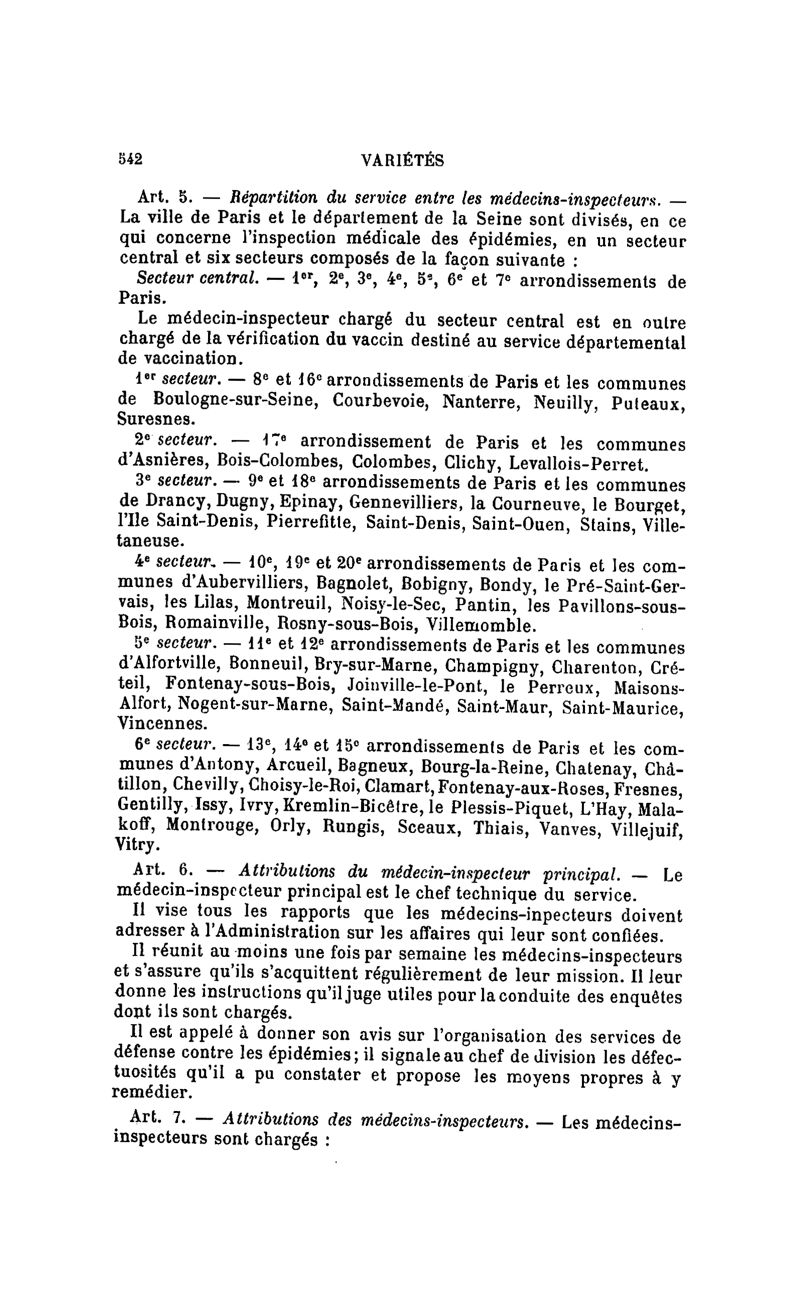 542 VARIÉTÉS

Art. 5. — Répartition du service entre les médecins-inspecteurs. — La ville de Paris et le département de la Seine sont divisés, en ce qui concerne l'inspection médicale des épidémies, en un secteur central et six secteurs composés de la façon suivante :

Secteur central. — 1er, 2e, 3e, 4e, 5e, 6e et 7e arrondissements de Paris.

Le médecin-inspecteur chargé du secteur central est en outre chargé de la vérification du vaccin destiné au service départemental de vaccination.

1er secteur. — 8e et 16e arrondissements de Paris et les communes de Boulogne-sur-Seine, Courbevoie, Nanterre, Neuilly, Puteaux, Suresnes.

2e secteur. — 17e arrondissement de Paris et les communes d'Asnières, Bois-Colombes, Colombes, Clichy, Levallois-Perret.

3e secteur. — 9e et 18e arrondissements de Paris et les communes de Drancy, Dugny, Epinay, Gennevilliers, la Courneuve, le Bourget, l'Ile Saint-Denis, Pierrefitte, Saint-Denis, Saint-Ouen, Stains, Villetaneuse.

4e secteur. — 10e, 19e et 20e arrondissements de Paris et les communes d'Aubervilliers, Bagnolet, Bobigny, Bondy, le Pré-Saint-Gervais, les Lilas, Montreuil, Noisy-le-Sec, Pantin, les Pavillons-sous-Bois, Romainville, Rosny-sous-Bois, Villemomble.

5e secteur. — 11e et 12e arrondissements de Paris et les communes d'Alfortville, Bonneuil, Bry-sur-Marne, Champigny, Charenton, Créteil, Fontenay-sous-Bois, Joinville-le-Pont, le Perreux, Maisons-Alfort, Nogent-sur-Marne, Saint-Mandé, Saint-Maur, Saint-Maurice, Vincennes.

6e secteur. — 13e, 14e et 15e arrondissements de Paris et les communes d'Antony, Arcueil, Bagneux, Bourg-la-Reine, Chatenay, Châtillon, Chevilly, Choisy-le-Roi, Clamart, Fontenay-aux-Roses, Fresnes, Gentilly, Issy, Ivry, Kremlin-Bicêtre, le Plessis-Piquet, L'Hay, Malakoff, Montrouge, Orly, Rungis, Sceaux, Thiais, Vanves, Villejuif, Vitry.

Art. 6. — Attributions du médecin-inspecteur principal. — Le médecin-inspecteur principal est le chef technique du service.

Il vise tous les rapports que les médecins-inpecteurs doivent adresser à l'Administration sur les affaires qui leur sont confiées.

Il réunit au moins une fois par semaine les médecins-inspecteurs et s'assure qu'ils s'acquittent régulièrement de leur mission. Il leur donne les instructions qu'il juge utiles pour la conduite des enquêtes dont ils sont chargés.

Il est appelé à donner son avis sur l'organisation des services de défense contre les épidémies; il signale au chef de division les défectuosités qu'il a pu constater et propose les moyens propres à y remédier.

Art. 7. — Attributions des médecins-inspecteurs. — Les médecins-inspecteurs sont chargés :